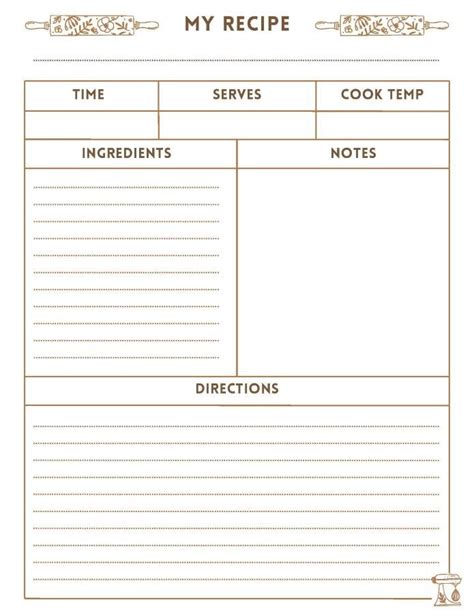 MY RECIPE

| TIME | SERVES | COOK TEMP |
|---|---|---|
| | | |

| INGREDIENTS | NOTES |
|---|---|
| | |

DIRECTIONS